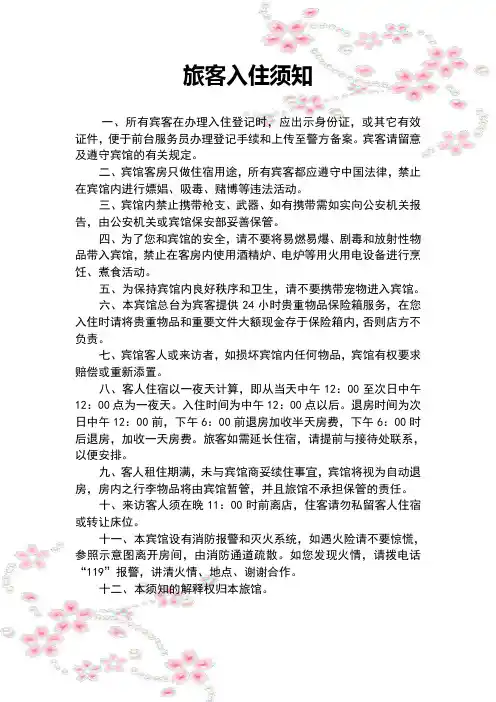 旅客入住须知

一、所有宾客在办理入住登记时，应出示身份证，或其它有效证件，便于前台服务员办理登记手续和上传至警方备案。宾客请留意及遵守宾馆的有关规定。

二、宾馆客房只做住宿用途，所有宾客都应遵守中国法律，禁止在宾馆内进行嫖娼、吸毒、赌博等违法活动。

三、宾馆内禁止携带枪支、武器、如有携带需如实向公安机关报告，由公安机关或宾馆保安部妥善保管。

四、为了您和宾馆的安全，请不要将易燃易爆、剧毒和放射性物品带入宾馆，禁止在客房内使用酒精炉、电炉等用火用电设备进行烹饪、煮食活动。

五、为保持宾馆内良好秩序和卫生，请不要携带宠物进入宾馆。

六、本宾馆总台为宾客提供 24 小时贵重物品保险箱服务，在您入住时请将贵重物品和重要文件大额现金存于保险箱内，否则店方不负责。

七、宾馆客人或来访者，如损坏宾馆内任何物品，宾馆有权要求赔偿或重新添置。

八、客人住宿以一夜天计算，即从当天中午 12：00 至次日中午 12：00 点为一夜天。入住时间为中午 12：00 点以后。退房时间为次日中午 12：00 前，下午 6：00 前退房加收半天房费，下午 6：00 时后退房，加收一天房费。旅客如需延长住宿，请提前与接待处联系，以便安排。

九、客人租住期满，未与宾馆商妥续住事宜，宾馆将视为自动退房，房内之行李物品将由宾馆暂管，并且旅馆不承担保管的责任。

十、来访客人须在晚 11：00 时前离店，住客请勿私留客人住宿或转让床位。

十一、本宾馆设有消防报警和灭火系统，如遇火险请不要惊慌，参照示意图离开房间，由消防通道疏散。如您发现火情，请拨电话“119”报警，讲清火情、地点、谢谢合作。

十二、本须知的解释权归本旅馆。